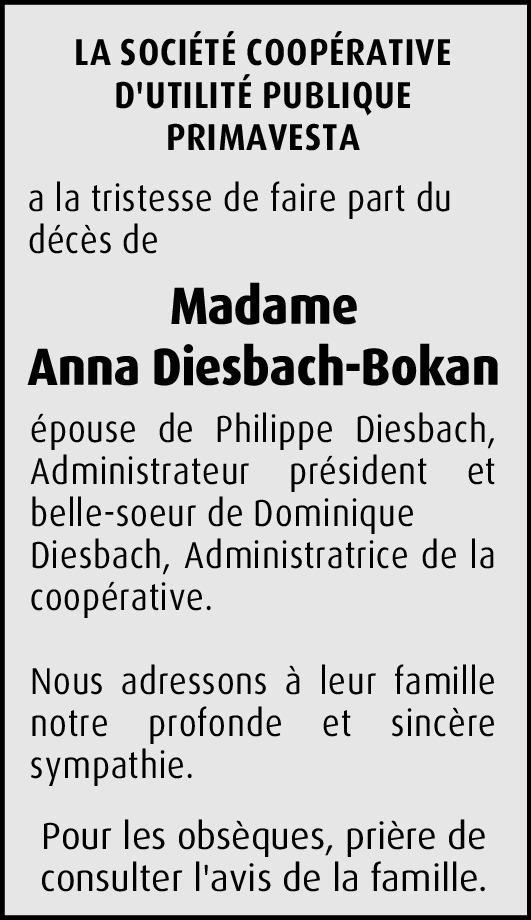 LA SOCIÉTÉ COOPÉRATIVE
D'UTILITÉ PUBLIQUE
PRIMAVESTA

a la tristesse de faire part du décès de

Madame
Anna Diesbach-Bokan

épouse de Philippe Diesbach, Administrateur président et belle-soeur de Dominique Diesbach, Administratrice de la coopérative.

Nous adressons à leur famille notre profonde et sincère sympathie.

Pour les obsèques, prière de consulter l'avis de la famille.